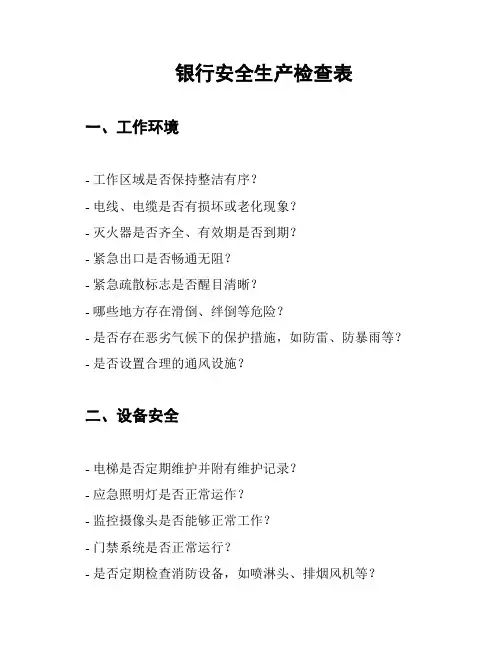 银行安全生产检查表

一、工作环境

- 工作区域是否保持整洁有序？
- 电线、电缆是否有损坏或老化现象？
- 灭火器是否齐全、有效期是否到期？
- 紧急出口是否畅通无阻？
- 紧急疏散标志是否醒目清晰？
- 哪些地方存在滑倒、绊倒等危险？
- 是否存在恶劣气候下的保护措施，如防雷、防暴雨等？
- 是否设置合理的通风设施？

二、设备安全

- 电梯是否定期维护并附有维护记录？
- 应急照明灯是否正常运作？
- 监控摄像头是否能够正常工作？
- 门禁系统是否正常运行？
- 是否定期检查消防设备，如喷淋头、排烟风机等？